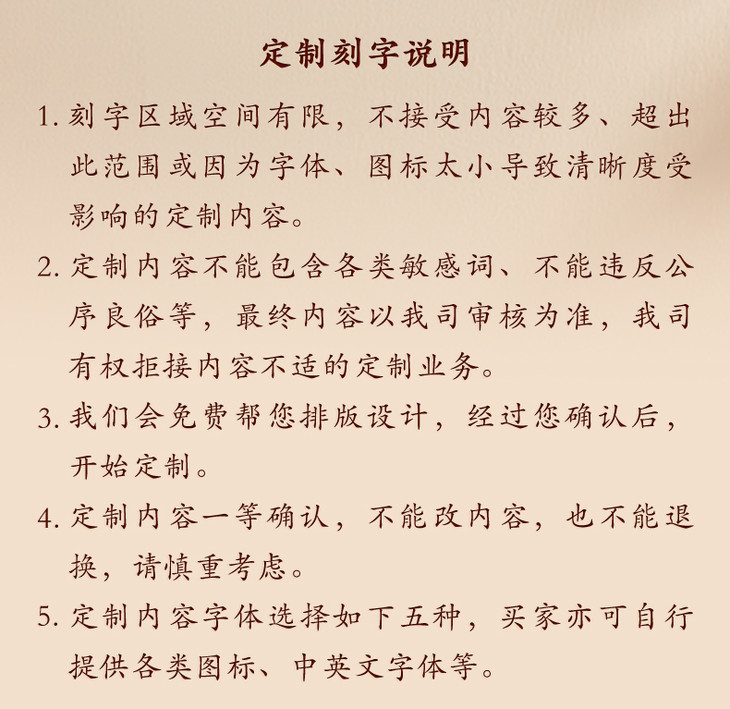 定制刻字说明

1. 刻字区域空间有限，不接受内容较多、超出此范围或因为字体、图标太小导致清晰度受影响的定制内容。

2. 定制内容不能包含各类敏感词、不能违反公序良俗等，最终内容以我司审核为准，我司有权拒接内容不适的定制业务。

3. 我们会免费帮您排版设计，经过您确认后，开始定制。

4. 定制内容一等确认，不能改内容，也不能退换，请慎重考虑。

5. 定制内容字体选择如下五种，买家亦可自行提供各类图标、中英文字体等。